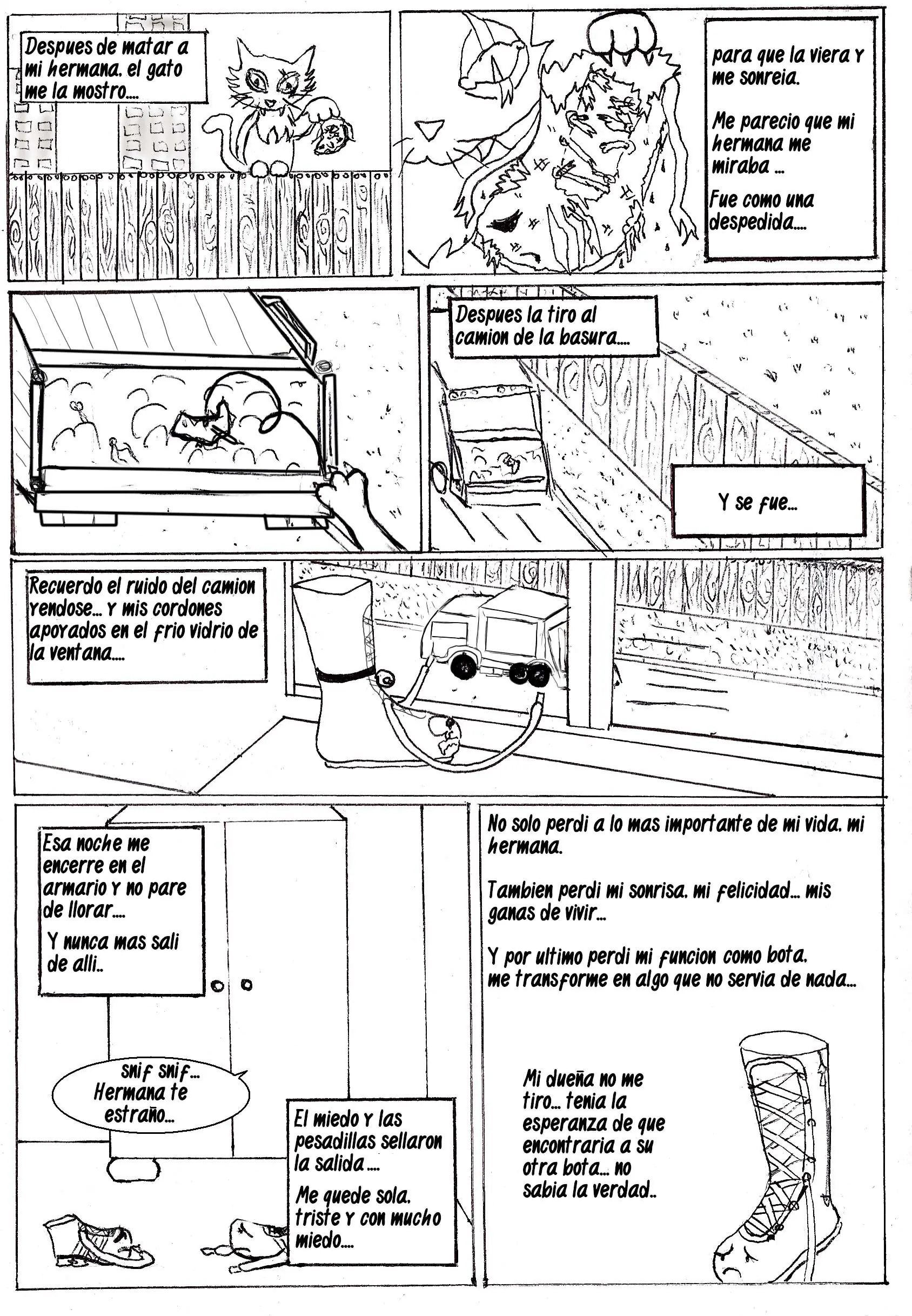 Despues de matar a mi hermana. el gato me la mostro....

para que la viera y me sonreia.

Me parecio que mi hermana me miraba ...

Fue como una despedida....

Despues la tiro al camion de la basura....

Y se fue...

Recuerdo el ruido del camion yendose... y mis cordones apoyados en el frio vidrio de la ventana....

Esa noche me encerre en el armario y no pare de llorar....

Y nunca mas sali de alli..

snif snif... Hermana te estraño...

El miedo y las pesadillas sellaron la salida ....

Me quede sola. triste y con mucho miedo....

No solo perdi a lo mas importante de mi vida. mi hermana.

Tambien perdi mi sonrisa. mi felicidad... mis ganas de vivir...

Y por ultimo perdi mi funcion como bota. me transforme en algo que no servia de nada...

Mi dueña no me tiro... tenia la esperanza de que encontraria a su otra bota... no sabia la verdad..